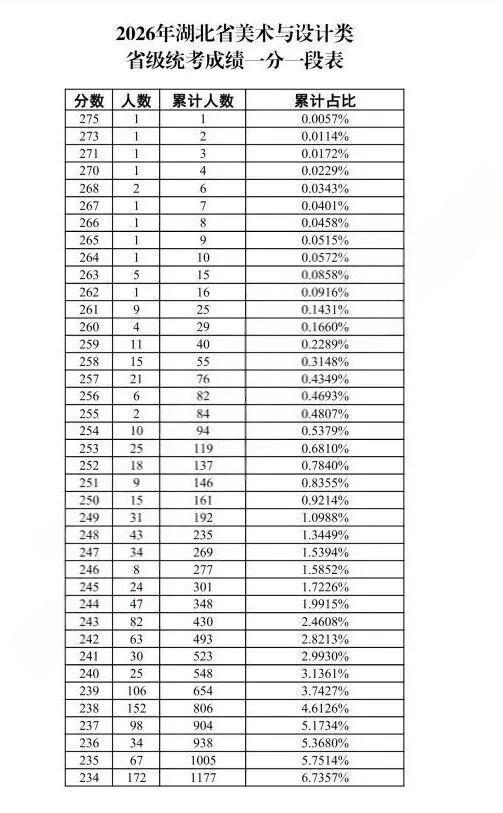 2026年湖北省美术与设计类
省级统考成绩一分一段表

| 分数 | 人数 | 累计人数 | 累计占比 |
|---|---|---|---|
| 275 | 1 | 1 | 0.0057% |
| 273 | 1 | 2 | 0.0114% |
| 271 | 1 | 3 | 0.0172% |
| 270 | 1 | 4 | 0.0229% |
| 268 | 2 | 6 | 0.0343% |
| 267 | 1 | 7 | 0.0401% |
| 266 | 1 | 8 | 0.0458% |
| 265 | 1 | 9 | 0.0515% |
| 264 | 1 | 10 | 0.0572% |
| 263 | 5 | 15 | 0.0858% |
| 262 | 1 | 16 | 0.0916% |
| 261 | 9 | 25 | 0.1431% |
| 260 | 4 | 29 | 0.1660% |
| 259 | 11 | 40 | 0.2289% |
| 258 | 15 | 55 | 0.3148% |
| 257 | 21 | 76 | 0.4349% |
| 256 | 6 | 82 | 0.4693% |
| 255 | 2 | 84 | 0.4807% |
| 254 | 10 | 94 | 0.5379% |
| 253 | 25 | 119 | 0.6810% |
| 252 | 18 | 137 | 0.7840% |
| 251 | 9 | 146 | 0.8355% |
| 250 | 15 | 161 | 0.9214% |
| 249 | 31 | 192 | 1.0988% |
| 248 | 43 | 235 | 1.3449% |
| 247 | 34 | 269 | 1.5394% |
| 246 | 8 | 277 | 1.5852% |
| 245 | 24 | 301 | 1.7226% |
| 244 | 47 | 348 | 1.9915% |
| 243 | 82 | 430 | 2.4608% |
| 242 | 63 | 493 | 2.8213% |
| 241 | 30 | 523 | 2.9930% |
| 240 | 25 | 548 | 3.1361% |
| 239 | 106 | 654 | 3.7427% |
| 238 | 152 | 806 | 4.6126% |
| 237 | 98 | 904 | 5.1734% |
| 236 | 34 | 938 | 5.3680% |
| 235 | 67 | 1005 | 5.7514% |
| 234 | 172 | 1177 | 6.7357% |